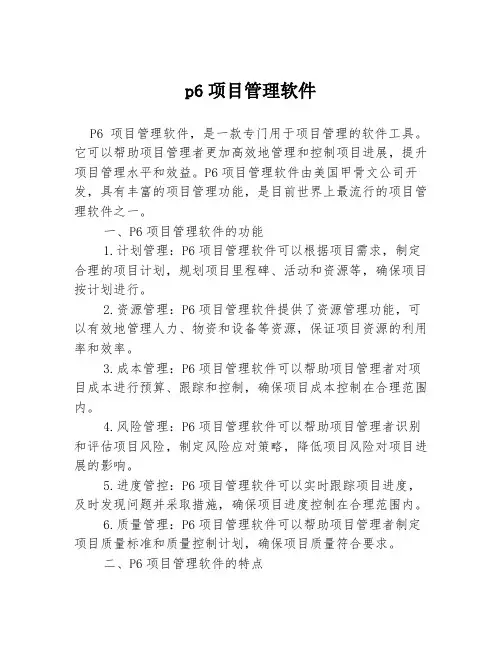 p6 项目管理软件

P6 项目管理软件，是一款专门用于项目管理的软件工具。它可以帮助项目管理者更加高效地管理和控制项目进展，提升项目管理水平和效益。P6 项目管理软件由美国甲骨文公司开发，具有丰富的项目管理功能，是目前世界上最流行的项目管理软件之一。

一、P6 项目管理软件的功能

1.计划管理：P6 项目管理软件可以根据项目需求，制定合理的项目计划，规划项目里程碑、活动和资源等，确保项目按计划进行。

2.资源管理：P6 项目管理软件提供了资源管理功能，可以有效地管理人力、物资和设备等资源，保证项目资源的利用率和效率。

3.成本管理：P6 项目管理软件可以帮助项目管理者对项目成本进行预算、跟踪和控制，确保项目成本控制在合理范围内。

4.风险管理：P6 项目管理软件可以帮助项目管理者识别和评估项目风险，制定风险应对策略，降低项目风险对项目进展的影响。

5.进度管控：P6 项目管理软件可以实时跟踪项目进度，及时发现问题并采取措施，确保项目进度控制在合理范围内。

6.质量管理：P6 项目管理软件可以帮助项目管理者制定项目质量标准和质量控制计划，确保项目质量符合要求。

二、P6 项目管理软件的特点